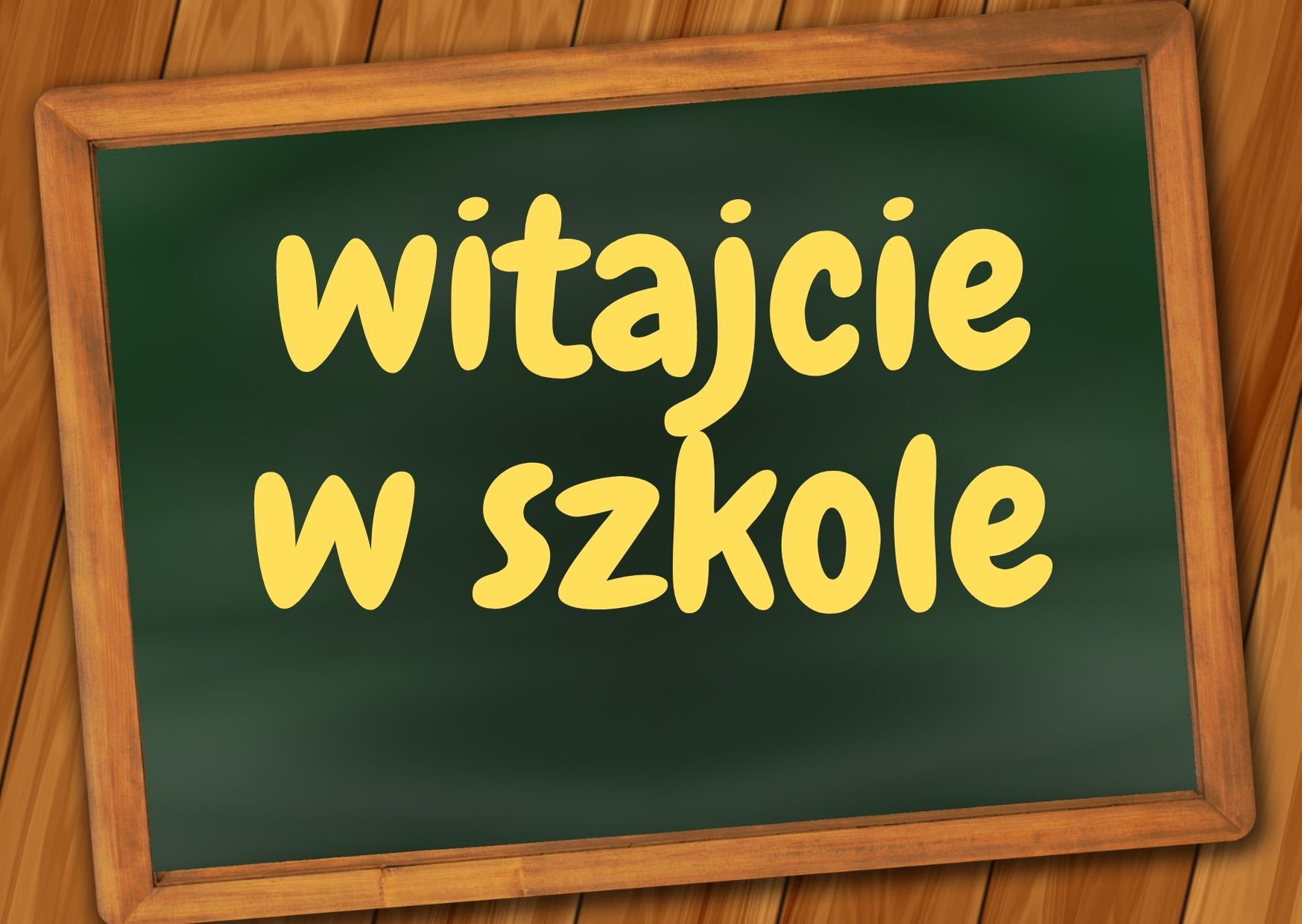 witajcie
w szkole